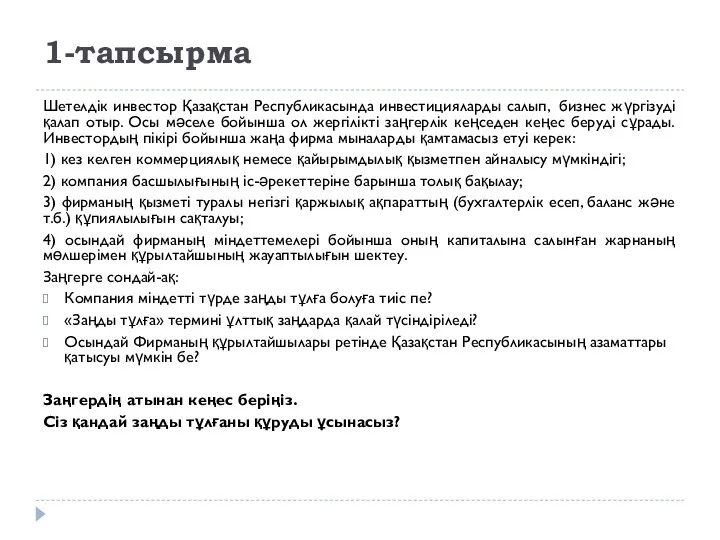 1-тапсырма

Шетелдік инвестор Қазақстан Республикасында инвестицияларды салып, бизнес жүргізуді қалап отыр. Осы мәселе бойынша ол жергілікті заңгерлік кеңседен кеңес беруді сұрады. Инвестордың пікірі бойынша жаңа фирма мыналарды қамтамасыз етуі керек:

1) кез келген коммерциялық немесе қайырымдылық қызметпен айналысу мүмкіндігі;

2) компания басшылығының іс-әрекеттеріне барынша толық бақылау;

3) фирманың қызметі туралы негізгі қаржылық ақпараттың (бухгалтерлік есеп, баланс және т.б.) құпиялылығын сақталуы;

4) осындай фирманың міндеттемелері бойынша оның капиталына салынған жарнаның мөлшерімен құрылтайшының жауаптылығын шектеу.

Заңгерге сондай-ақ:

Компания міндетті түрде заңды тұлға болуға тиіс пе?

«Заңды тұлға» термині ұлттық заңдарда қалай түсіндіріледі?

Осындай Фирманың құрылтайшылары ретінде Қазақстан Республикасының азаматтары қатысуы мүмкін бе?

Заңгердің атынан кеңес беріңіз.
Сіз қандай заңды тұлғаны құруды ұсынасыз?